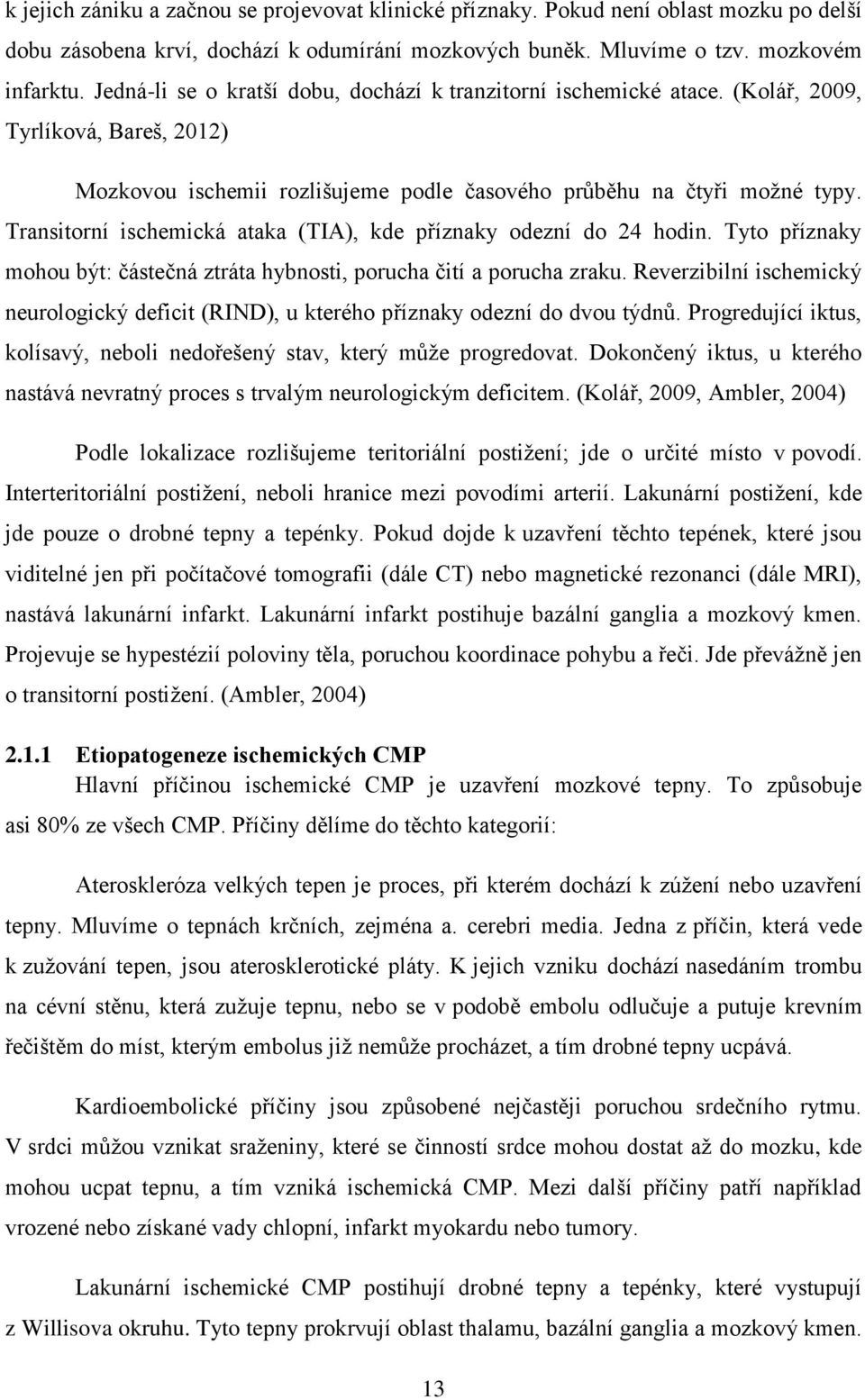 k jejich zániku a začnou se projevovat klinické příznaky. Pokud není oblast mozku po delší dobu zásobena krví, dochází k odumírání mozkových buněk. Mluvíme o tzv. mozkovém infarktu. Jedná-li se o kratší dobu, dochází k tranzitorní ischemické atace. (Kolář, 2009, Tyrlíková, Bareš, 2012)

Mozkovou ischemii rozlišujeme podle časového průběhu na čtyři možné typy. Transitorní ischemická ataka (TIA), kde příznaky odezní do 24 hodin. Tyto příznaky mohou být: částečná ztráta hybnosti, porucha čití a porucha zraku. Reverzibilní ischemický neurologický deficit (RIND), u kterého příznaky odezní do dvou týdnů. Progredující iktus, kolísavý, neboli nedořešený stav, který může progredovat. Dokončený iktus, u kterého nastává nevratný proces s trvalým neurologickým deficitem. (Kolář, 2009, Ambler, 2004)

Podle lokalizace rozlišujeme teritoriální postižení; jde o určité místo v povodí. Interteritoriální postižení, neboli hranice mezi povodími arterií. Lakunární postižení, kde jde pouze o drobné tepny a tepénky. Pokud dojde k uzavření těchto tepének, které jsou viditelné jen při počítačové tomografii (dále CT) nebo magnetické rezonanci (dále MRI), nastává lakunární infarkt. Lakunární infarkt postihuje bazální ganglia a mozkový kmen. Projevuje se hypestézií poloviny těla, poruchou koordinace pohybu a řeči. Jde převážně jen o transitorní postižení. (Ambler, 2004)

2.1.1 Etiopatogeneze ischemických CMP

Hlavní příčinou ischemické CMP je uzavření mozkové tepny. To způsobuje asi 80% ze všech CMP. Příčiny dělíme do těchto kategorií:

Ateroskleróza velkých tepen je proces, při kterém dochází k zúžení nebo uzavření tepny. Mluvíme o tepnách krčních, zejména a. cerebri media. Jedna z příčin, která vede k zužování tepen, jsou aterosklerotické pláty. K jejich vzniku dochází nasedáním trombu na cévní stěnu, která zužuje tepnu, nebo se v podobě embolu odlučuje a putuje krevním řečištěm do míst, kterým embolus již nemůže procházet, a tím drobné tepny ucpává.

Kardioembolické příčiny jsou způsobené nejčastěji poruchou srdečního rytmu. V srdci můžou vznikat sraženiny, které se činností srdce mohou dostat až do mozku, kde mohou ucpat tepnu, a tím vzniká ischemická CMP. Mezi další příčiny patří například vrozené nebo získané vady chlopní, infarkt myokardu nebo tumory.

Lakunární ischemické CMP postihují drobné tepny a tepénky, které vystupují z Willisova okruhu. Tyto tepny prokrvují oblast thalamu, bazální ganglia a mozkový kmen.

13